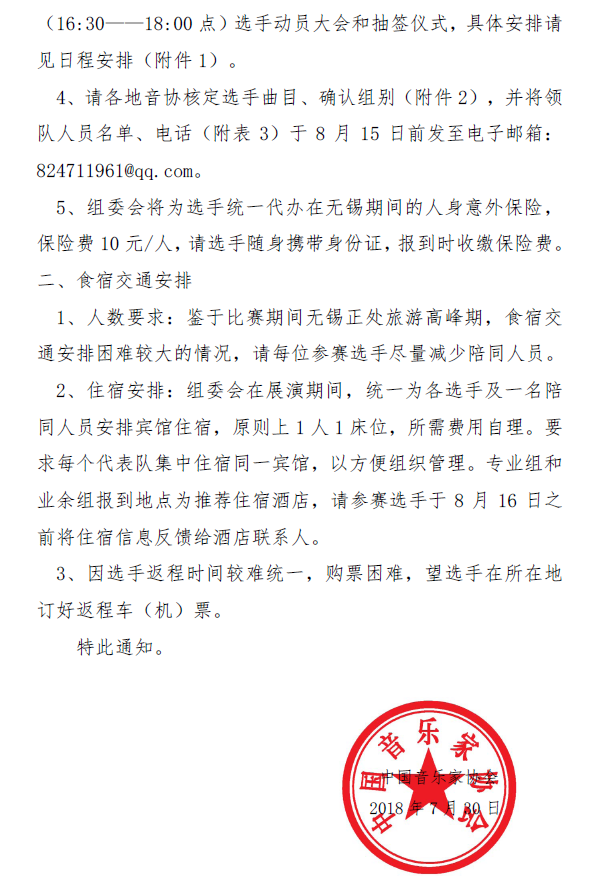 （16:30——18:00 点）选手动员大会和抽签仪式，具体安排请见日程安排（附件 1）。

4、请各地音协核定选手曲目、确认组别（附件 2），并将领队人员名单、电话（附表 3）于 8 月 15 日前发至电子邮箱：824711961@qq.com。

5、组委会将为选手统一代办在无锡期间的人身意外保险，保险费 10 元/人，请选手随身携带身份证，报到时收缴保险费。

二、食宿交通安排

1、人数要求：鉴于比赛期间无锡正处旅游高峰期，食宿交通安排困难较大的情况，请每位参赛选手尽量减少陪同人员。

2、住宿安排：组委会在展演期间，统一为各选手及一名陪同人员安排宾馆住宿，原则上 1 人 1 床位，所需费用自理。要求每个代表队集中住宿同一宾馆，以方便组织管理。专业组和业余组报到地点为推荐住宿酒店，请参赛选手于 8 月 16 日之前将住宿信息反馈给酒店联系人。

3、因选手返程时间较难统一，购票困难，望选手在所在地订好返程车（机）票。

特此通知。

中国音乐家协会

中国音乐家协会

2018 年 7 月 30 日